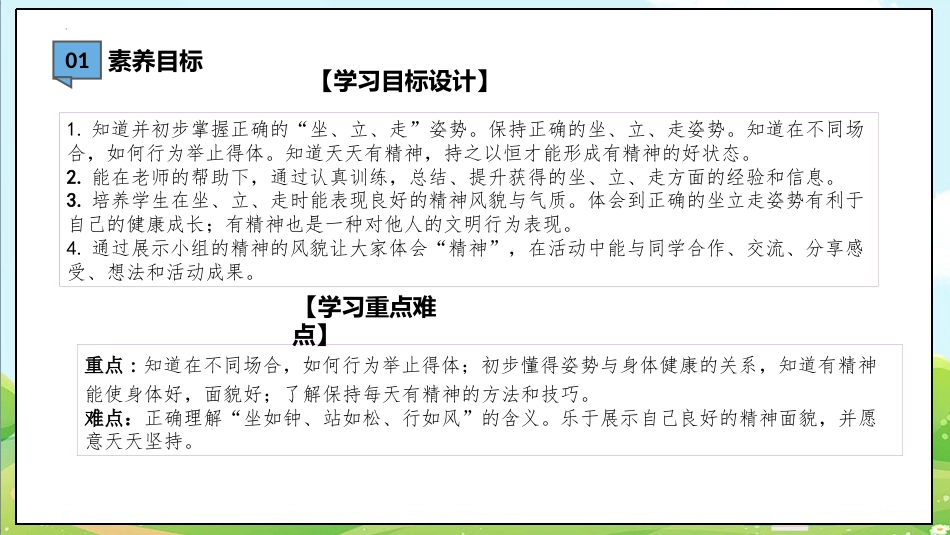 01 素养目标

【学习目标设计】

1. 知道并初步掌握正确的“坐、立、走”姿势。保持正确的坐、立、走姿势。知道在不同场合，如何行为举止得体。知道天天有精神，持之以恒才能形成有精神的好状态。
2. 能在老师的帮助下，通过认真训练，总结、提升获得的坐、立、走方面的经验和信息。
3. 培养学生在坐、立、走时能表现良好的精神风貌与气质。体会到正确的坐立走姿势有利于自己的健康成长；有精神也是一种对他人的文明行为表现。
4. 通过展示小组的精神的风貌让大家体会“精神”，在活动中能与同学合作、交流、分享感受、想法和活动成果。

【学习重点难点】

重点：知道在不同场合，如何行为举止得体；初步懂得姿势与身体健康的关系，知道有精神能使身体好，面貌好；了解保持每天有精神的方法和技巧。
难点：正确理解“坐如钟、站如松、行如风”的含义。乐于展示自己良好的精神面貌，并愿意天天坚持。